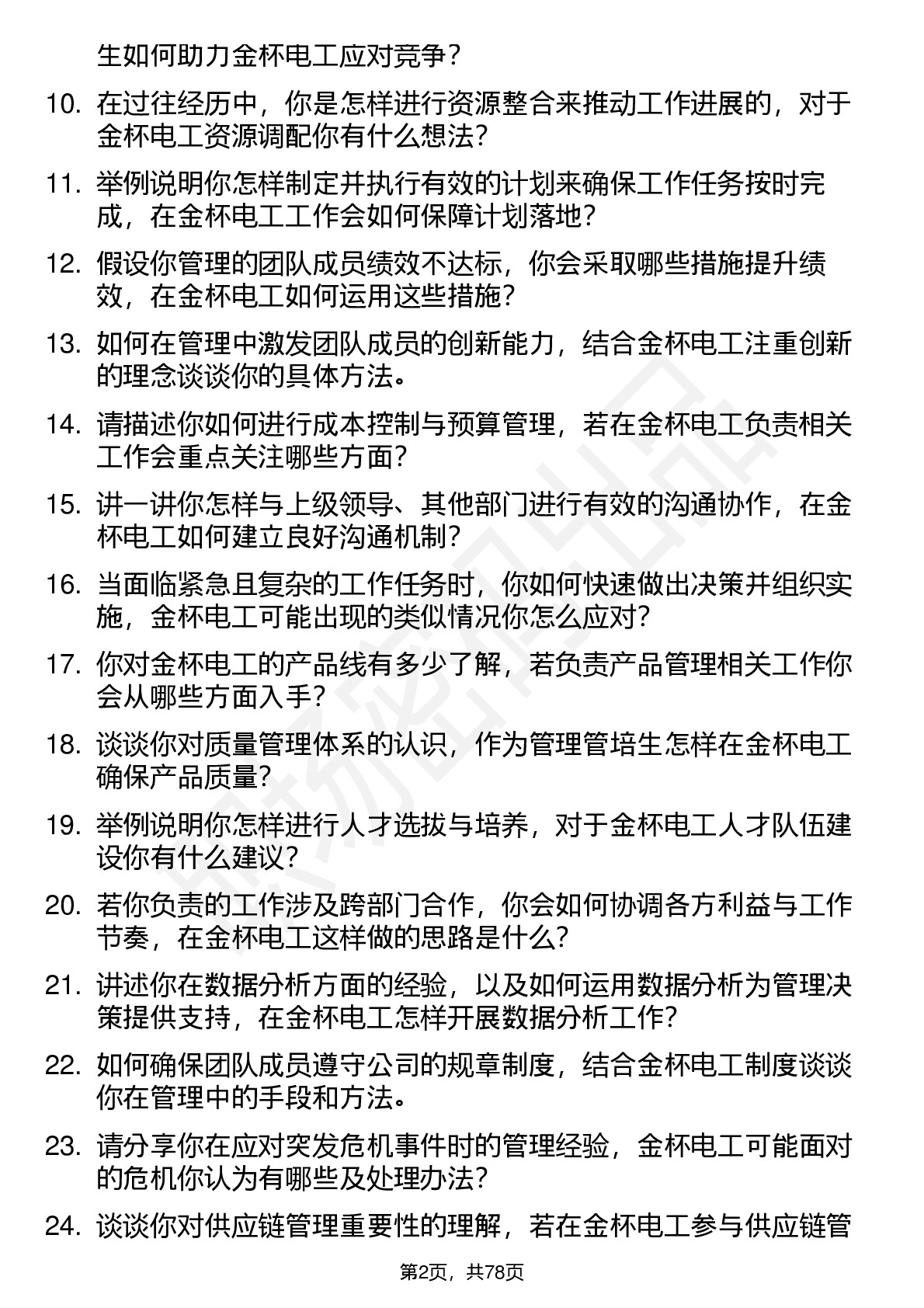 生如何助力金杯电工应对竞争？

10. 在过往经历中，你是怎样进行资源整合来推动工作进展的，对于金杯电工资源调配你有什么想法？

11. 举例说明你怎样制定并执行有效的计划来确保工作任务按时完成，在金杯电工工作会如何保障计划落地？

12. 假设你管理的团队成员绩效不达标，你会采取哪些措施提升绩效，在金杯电工如何运用这些措施？

13. 如何在管理中激发团队成员的创新能力，结合金杯电工注重创新的理念谈谈你的具体方法。

14. 请描述你如何进行成本控制与预算管理，若在金杯电工负责相关工作会重点关注哪些方面？

15. 讲一讲你怎样与上级领导、其他部门进行有效的沟通协作，在金杯电工如何建立良好沟通机制？

16. 当面临紧急且复杂的工作任务时，你如何快速做出决策并组织实施，金杯电工可能出现的类似情况你怎么应对？

17. 你对金杯电工的产品线有多少了解，若负责产品管理相关工作你会从哪些方面入手？

18. 谈谈你对质量管理体系的认识，作为管理管培生怎样在金杯电工确保产品质量？

19. 举例说明你怎样进行人才选拔与培养，对于金杯电工人才队伍建设你有什么建议？

20. 若你负责的工作涉及跨部门合作，你会如何协调各方利益与工作节奏，在金杯电工这样做的思路是什么？

21. 讲述你在数据分析方面的经验，以及如何运用数据分析为管理决策提供支持，在金杯电工怎样开展数据分析工作？

22. 如何确保团队成员遵守公司的规章制度，结合金杯电工制度谈谈你在管理中的手段和方法。

23. 请分享你在应对突发危机事件时的管理经验，金杯电工可能面对的危机你认为有哪些及处理办法？

24. 谈谈你对供应链管理重要性的理解，若在金杯电工参与供应链管

第2页，共78页